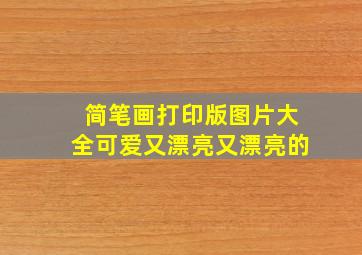 简笔画打印版图片大全可爱又漂亮又漂亮的